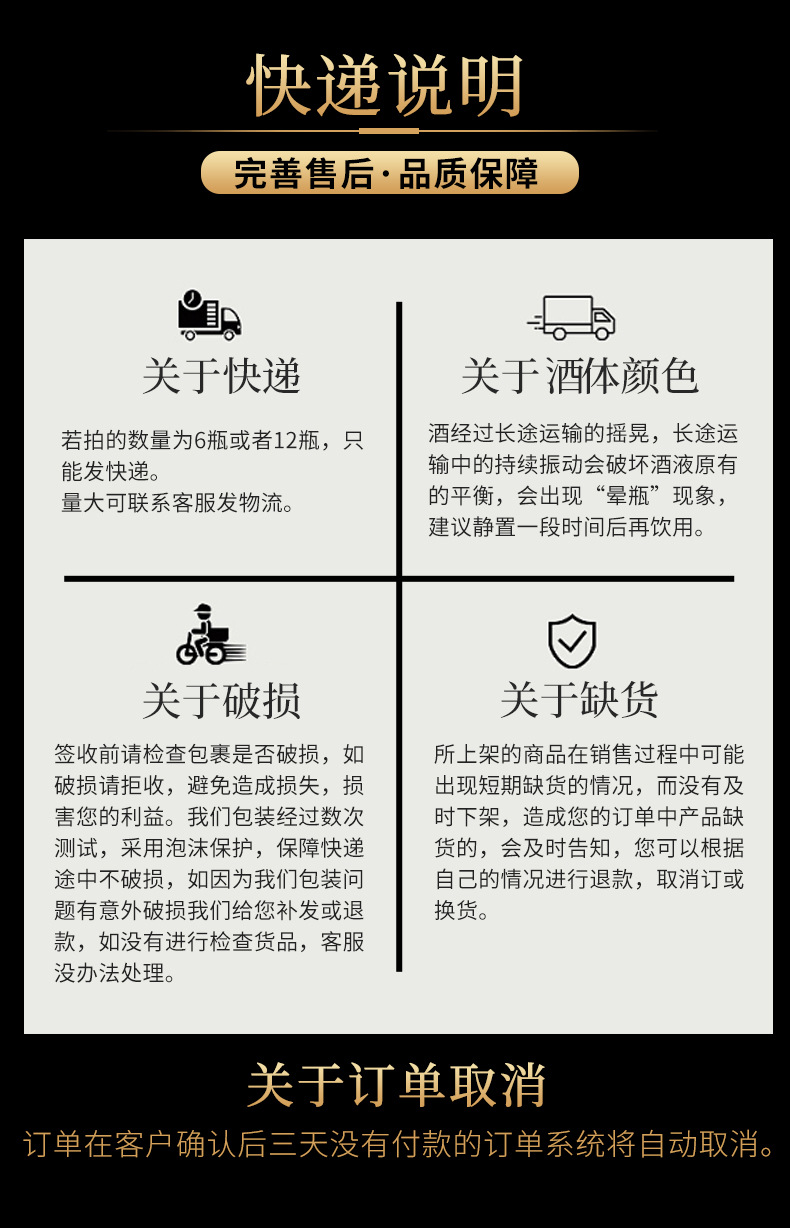 快递说明

完善售后·品质保障

关于快递

若拍的数量为6瓶或者12瓶，只能发快递。
量大可联系客服发物流。

关于酒体颜色

酒经过长途运输的摇晃，长途运输中的持续振动会破坏酒液原有的平衡，会出现“晕瓶”现象，建议静置一段时间后再饮用。

关于破损

签收前请检查包裹是否破损，如破损请拒收，避免造成损失，损害您的利益。我们包装经过数次测试，采用泡沫保护，保障快递途中不破损，如因为我们包装问题有意外破损我们给您补发或退款，如没有进行检查货品，客服没办法处理。

关于缺货

所上架的商品在销售过程中可能出现短期缺货的情况，而没有及时下架，造成您的订单中产品缺货的，会及时告知，您可以根据自己的情况进行退款，取消订或换货。

关于订单取消

订单在客户确认后三天没有付款的订单系统将自动取消。